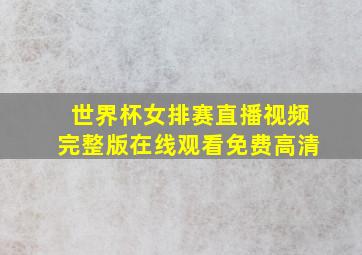 世界杯女排赛直播视频
完整版在线观看免费高清